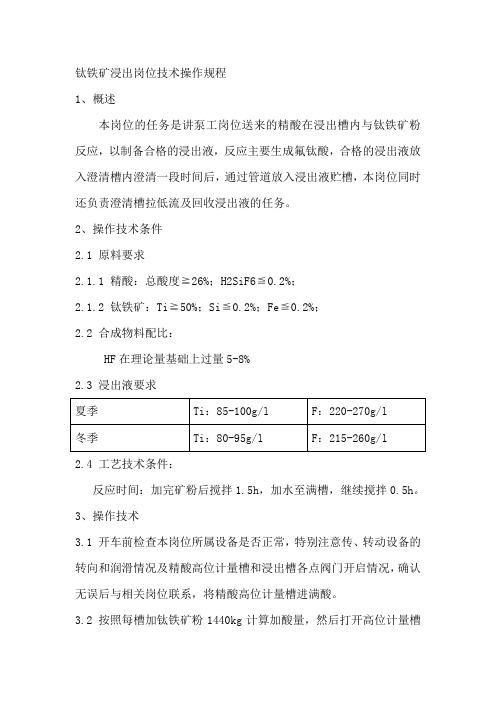 钛铁矿浸出岗位技术操作规程

1、概述

本岗位的任务是讲泵工岗位送来的精酸在浸出槽内与钛铁矿粉反应，以制备合格的浸出液，反应主要生成氟钛酸，合格的浸出液放入澄清槽内澄清一段时间后，通过管道放入浸出液贮槽，本岗位同时还负责澄清槽拉低流及回收浸出液的任务。

2、操作技术条件

2.1 原料要求

2.1.1 精酸：总酸度≧26%；H2SiF6≦0.2%；

2.1.2 钛铁矿：Ti≧50%；Si≦0.2%；Fe≦0.2%；

2.2 合成物料配比：

HF 在理论量基础上过量 5-8%

2.3 浸出液要求

| 夏季 | Ti：85-100g/l | F：220-270g/l |
|---|---|---|
| 冬季 | Ti：80-95g/l | F：215-260g/l |

2.4 工艺技术条件：

反应时间：加完矿粉后搅拌 1.5h，加水至满槽，继续搅拌 0.5h。

3、操作技术

3.1 开车前检查本岗位所属设备是否正常，特别注意传、转动设备的转向和润滑情况及精酸高位计量槽和浸出槽各点阀门开启情况，确认无误后与相关岗位联系，将精酸高位计量槽进满酸。

3.2 按照每槽加钛铁矿粉 1440kg 计算加酸量，然后打开高位计量槽